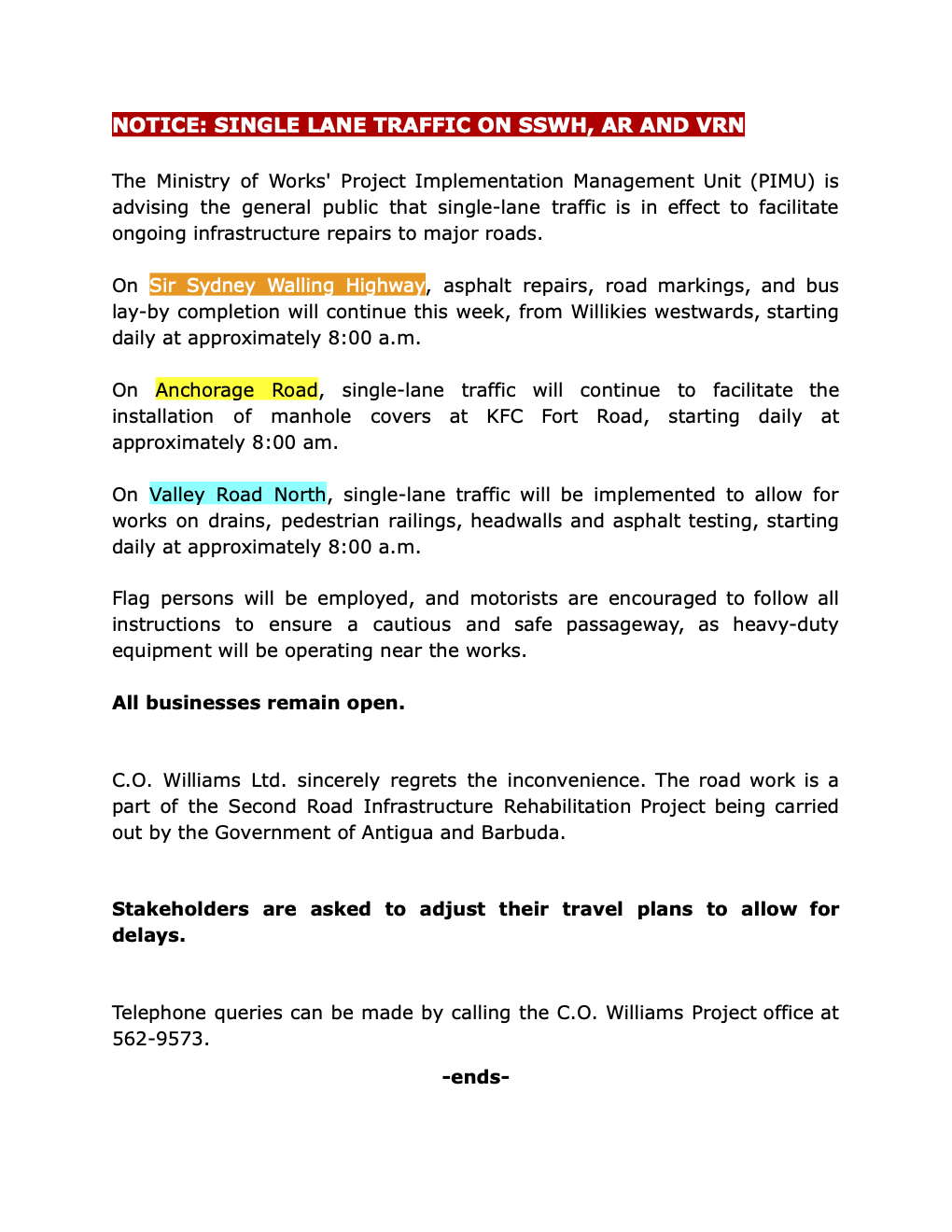 NOTICE: SINGLE LANE TRAFFIC ON SSWH, AR AND VRN

The Ministry of Works' Project Implementation Management Unit (PIMU) is advising the general public that single-lane traffic is in effect to facilitate ongoing infrastructure repairs to major roads.

On Sir Sydney Walling Highway, asphalt repairs, road markings, and bus lay-by completion will continue this week, from Willikies westwards, starting daily at approximately 8:00 a.m.

On Anchorage Road, single-lane traffic will continue to facilitate the installation of manhole covers at KFC Fort Road, starting daily at approximately 8:00 am.

On Valley Road North, single-lane traffic will be implemented to allow for works on drains, pedestrian railings, headwalls and asphalt testing, starting daily at approximately 8:00 a.m.

Flag persons will be employed, and motorists are encouraged to follow all instructions to ensure a cautious and safe passageway, as heavy-duty equipment will be operating near the works.

All businesses remain open.

C.O. Williams Ltd. sincerely regrets the inconvenience. The road work is a part of the Second Road Infrastructure Rehabilitation Project being carried out by the Government of Antigua and Barbuda.

Stakeholders are asked to adjust their travel plans to allow for delays.

Telephone queries can be made by calling the C.O. Williams Project office at 562-9573.

-ends-